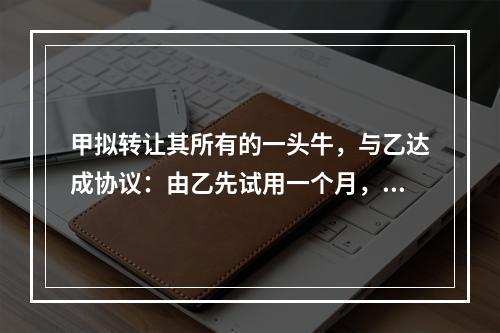 甲拟转让其所有的一头牛，与乙达成协议：由乙先试用一个月，...